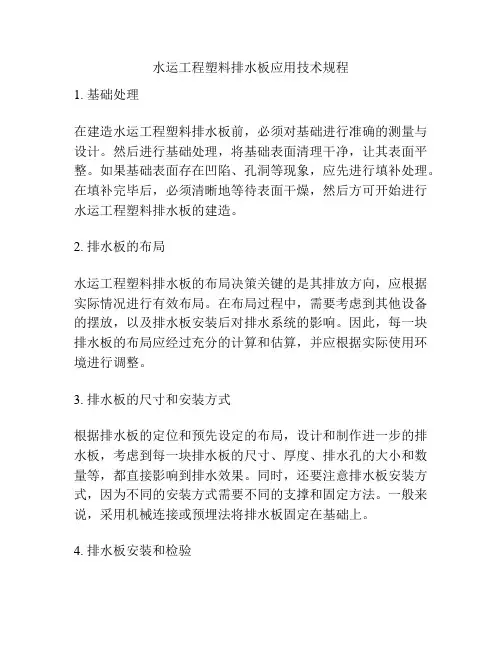 水运工程塑料排水板应用技术规程

1. 基础处理

在建造水运工程塑料排水板前，必须对基础进行准确的测量与设计。然后进行基础处理，将基础表面清理干净，让其表面平整。如果基础表面存在凹陷、孔洞等现象，应先进行填补处理。在填补完毕后，必须清晰地等待表面干燥，然后方可开始进行水运工程塑料排水板的建造。

2. 排水板的布局

水运工程塑料排水板的布局决策关键的是其排放方向，应根据实际情况进行有效布局。在布局过程中，需要考虑到其他设备的摆放，以及排水板安装后对排水系统的影响。因此，每一块排水板的布局应经过充分的计算和估算，并应根据实际使用环境进行调整。

3. 排水板的尺寸和安装方式

根据排水板的定位和预先设定的布局，设计和制作进一步的排水板，考虑到每一块排水板的尺寸、厚度、排水孔的大小和数量等，都直接影响到排水效果。同时，还要注意排水板安装方式，因为不同的安装方式需要不同的支撑和固定方法。一般来说，采用机械连接或预埋法将排水板固定在基础上。

4. 排水板安装和检验